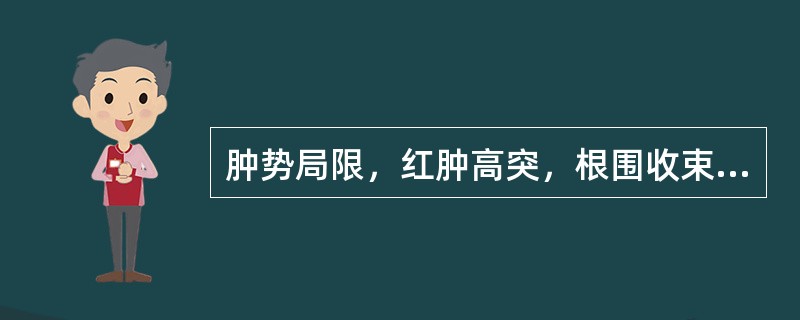 肿势局限，红肿高突，根围收束...